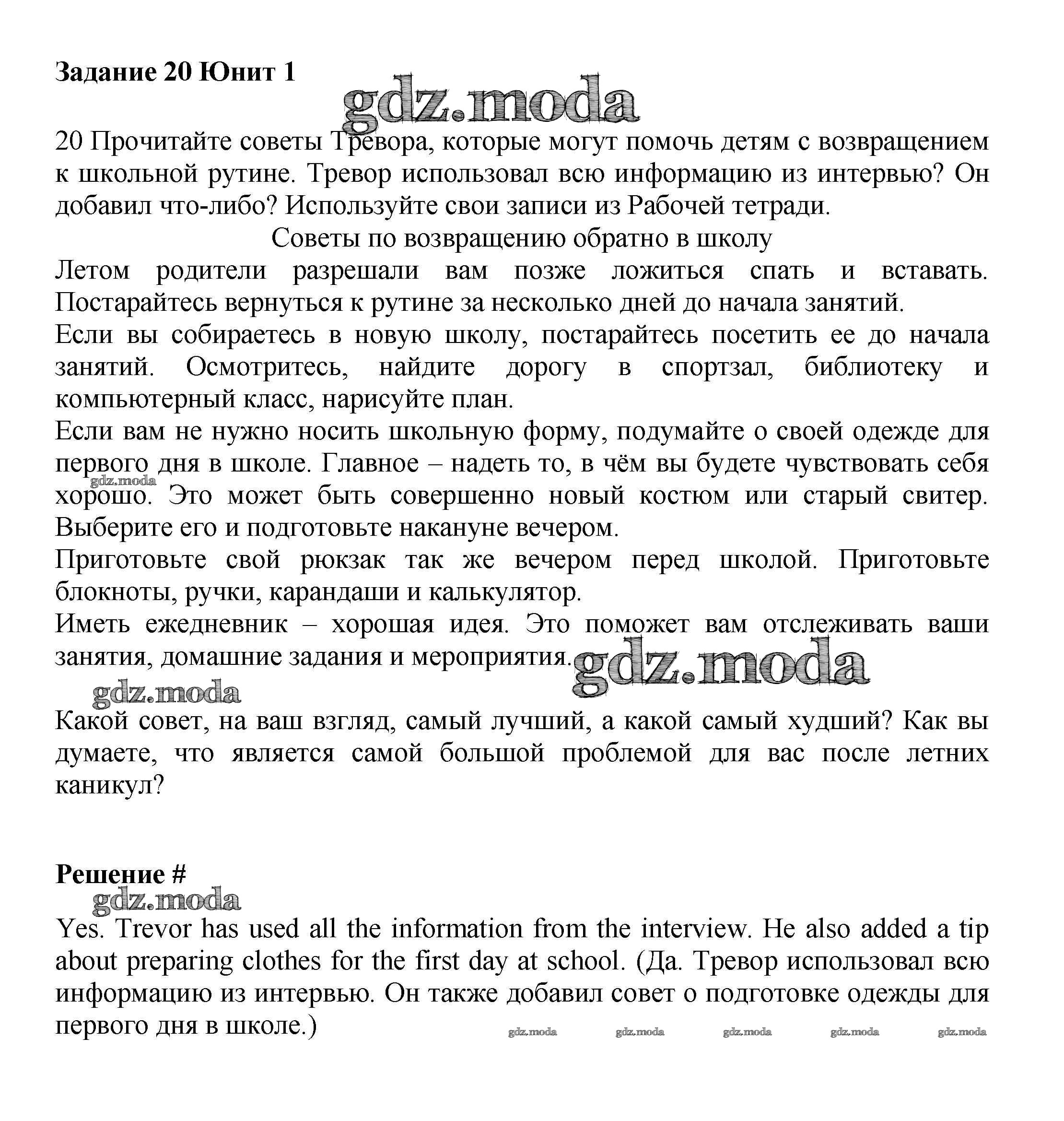 Задание 20 Юнит 1

gdz.moda

20 Прочитайте советы Тревора, которые могут помочь детям с возвращением к школьной рутине. Тревор использовал всю информацию из интервью? Он добавил что-либо? Используйте свои записи из Рабочей тетради.

Советы по возвращению обратно в школу

Летом родители разрешали вам позже ложиться спать и вставать. Постарайтесь вернуться к рутине за несколько дней до начала занятий.

Если вы собираетесь в новую школу, постарайтесь посетить ее до начала занятий. Осмотритесь, найдите дорогу в спортзал, библиотеку и компьютерный класс, нарисуйте план.

Если вам не нужно носить школьную форму, подумайте о своей одежде для первого дня в школе. Главное – надеть то, в чём вы будете чувствовать себя хорошо. Это может быть совершенно новый костюм или старый свитер. Выберите его и подготовьте накануне вечером.

gdz.moda

Приготовьте свой рюкзак так же вечером перед школой. Приготовьте блокноты, ручки, карандаши и калькулятор.

Иметь ежедневник – хорошая идея. Это поможет вам отслеживать ваши занятия, домашние задания и мероприятия.

gdz.moda

gdz.moda

Какой совет, на ваш взгляд, самый лучший, а какой самый худший? Как вы думаете, что является самой большой проблемой для вас после летних каникул?

Решение #

gdz.moda

Yes. Trevor has used all the information from the interview. He also added a tip about preparing clothes for the first day at school. (Да. Тревор использовал всю информацию из интервью. Он также добавил совет о подготовке одежды для первого дня в школе.)

gdz.moda gdz.moda gdz.moda gdz.moda gdz.moda